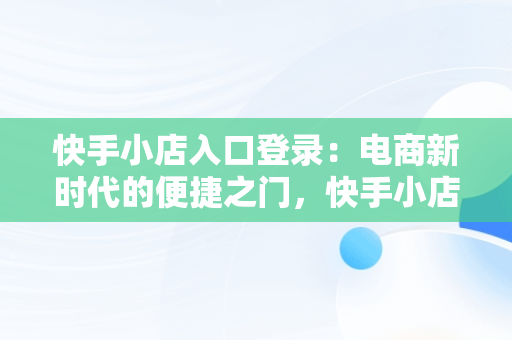 快手小店入口登录：电商新时代的便捷之门，快手小店